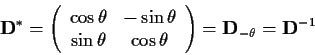 $\mathbf{D}^* = \begin{pmatrix} \cos\theta & -\sin\theta \\ \sin\theta & \cos\theta \end{pmatrix} = \mathbf{D}_{-\theta} = \mathbf{D}^{-1}$